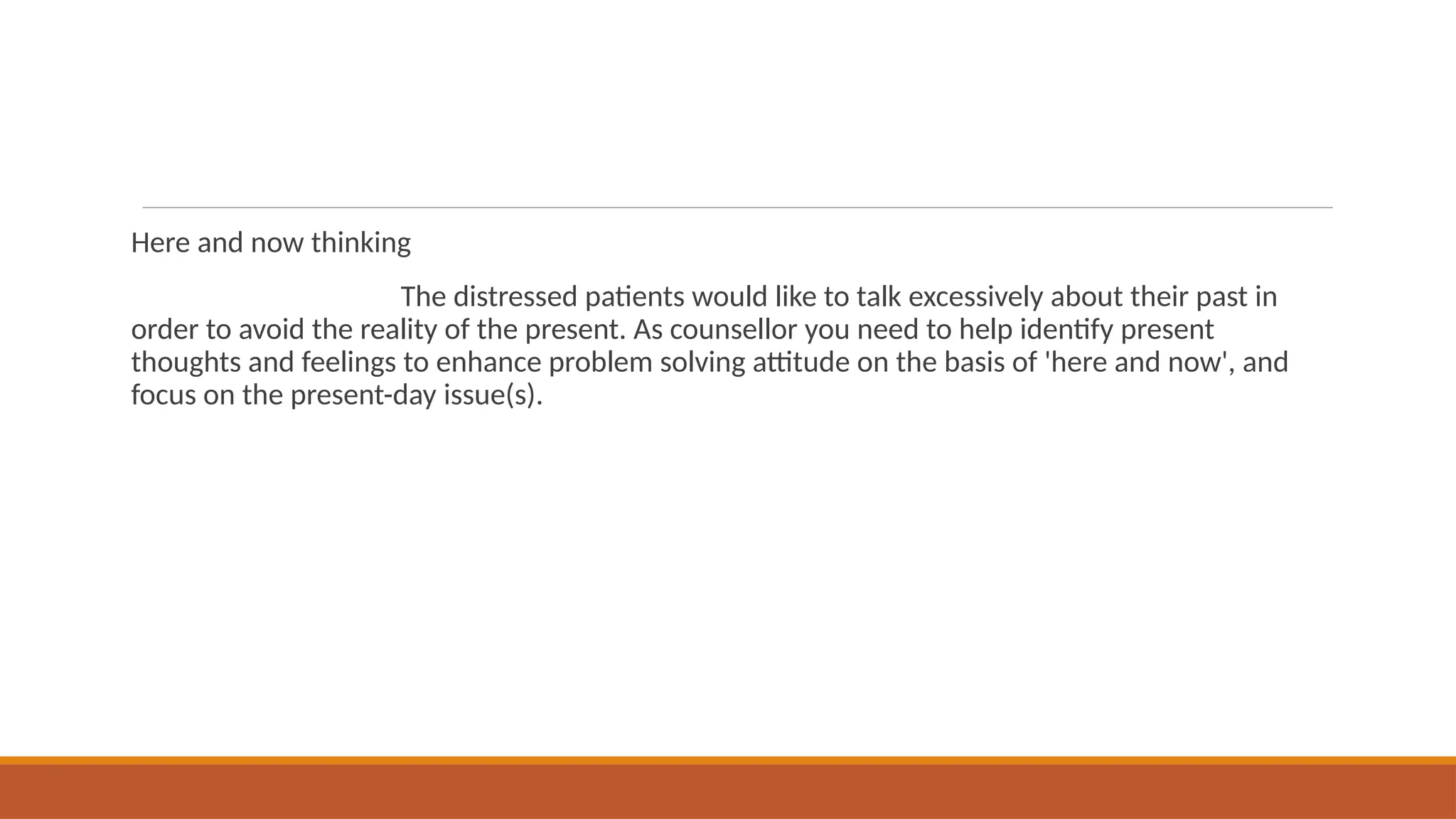 Here and now thinking

The distressed patients would like to talk excessively about their past in order to avoid the reality of the present. As counsellor you need to help identify present thoughts and feelings to enhance problem solving attitude on the basis of 'here and now', and focus on the present-day issue(s).